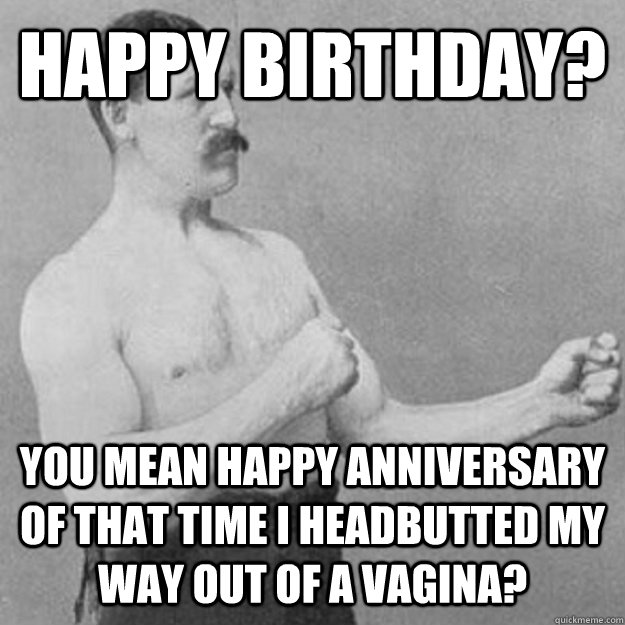 HAPPY BIRTHDAY?

YOU MEAN HAPPY ANNIVERSARY OF THAT TIME I HEADBUTTED MY WAY OUT OF A VAGINA?

quickmeme.com